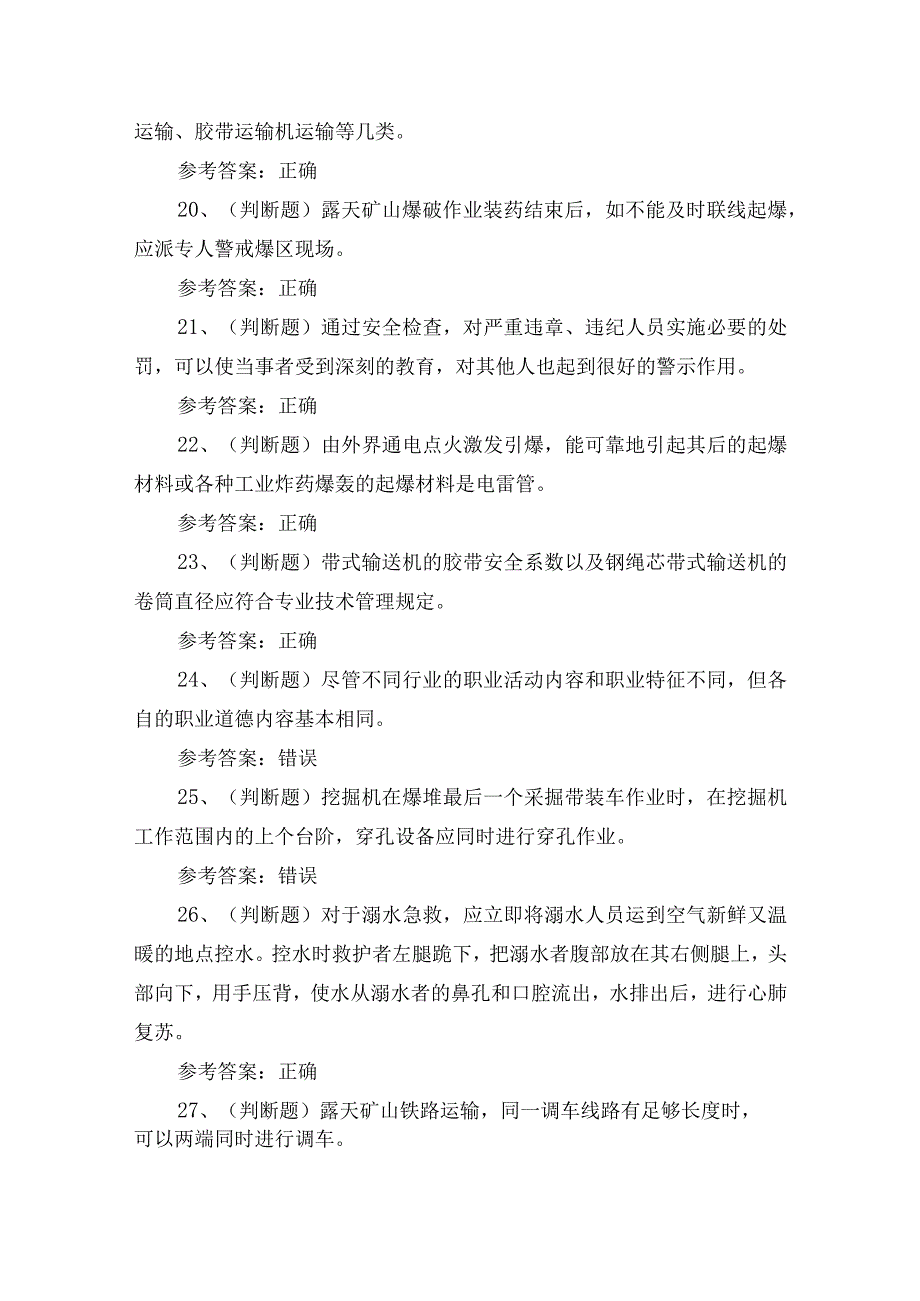 运输、胶带运输机运输等几类。

参考答案：正确

20、（判断题）露天矿山爆破作业装药结束后，如不能及时联线起爆，应派专人警戒爆区现场。

参考答案：正确

21、（判断题）通过安全检查，对严重违章、违纪人员实施必要的处罚，可以使当事者受到深刻的教育，对其他人也起到很好的警示作用。

参考答案：正确

22、（判断题）由外界通电点火激发引爆，能可靠地引起其后的起爆材料或各种工业炸药爆轰的起爆材料是电雷管。

参考答案：正确

23、（判断题）带式输送机的胶带安全系数以及钢绳芯带式输送机的卷筒直径应符合专业技术管理规定。

参考答案：正确

24、（判断题）尽管不同行业的职业活动内容和职业特征不同，但各自的职业道德内容基本相同。

参考答案：错误

25、（判断题）挖掘机在爆堆最后一个采掘带装车作业时，在挖掘机工作范围内的上个台阶，穿孔设备应同时进行穿孔作业。

参考答案：错误

26、（判断题）对于溺水急救，应立即将溺水人员运到空气新鲜又温暖的地点控水。控水时救护者左腿跪下，把溺水者腹部放在其右侧腿上，头部向下，用手压背，使水从溺水者的鼻孔和口腔流出，水排出后，进行心肺复苏。

参考答案：正确

27、（判断题）露天矿山铁路运输，同一调车线路有足够长度时，可以两端同时进行调车。